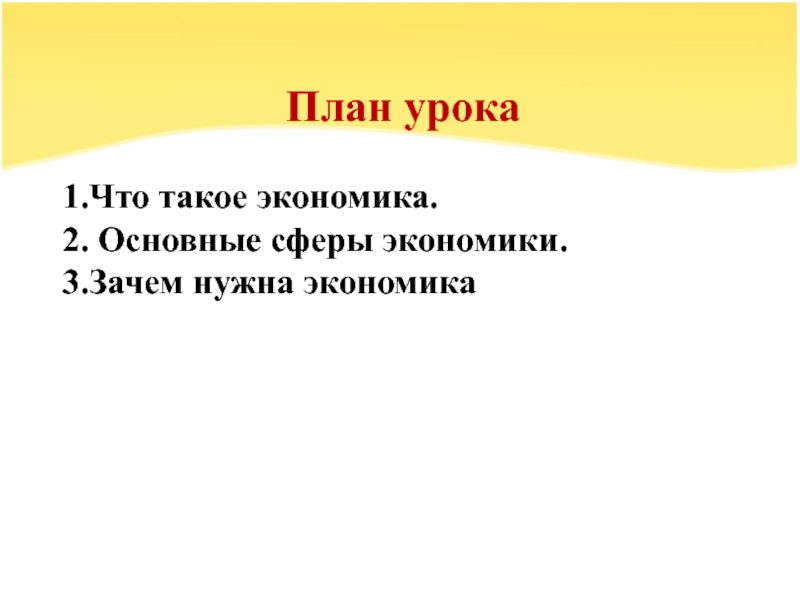 План урока

1.Что такое экономика.
2. Основные сферы экономики.
3.Зачем нужна экономика